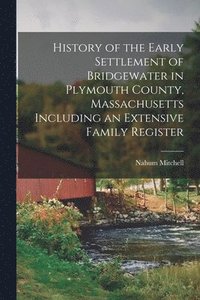 History of the Early Settlement of Bridgewater in Plymouth County, Massachusetts Including an Extensive Family Register

Nahum Mitchell